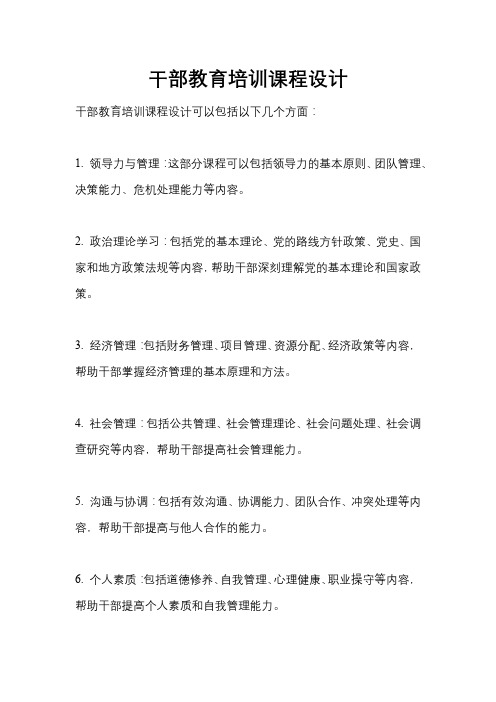 干部教育培训课程设计

干部教育培训课程设计可以包括以下几个方面：

1. 领导力与管理：这部分课程可以包括领导力的基本原则、团队管理、决策能力、危机处理能力等内容。

2. 政治理论学习：包括党的基本理论、党的路线方针政策、党史、国家和地方政策法规等内容，帮助干部深刻理解党的基本理论和国家政策。

3. 经济管理：包括财务管理、项目管理、资源分配、经济政策等内容，帮助干部掌握经济管理的基本原理和方法。

4. 社会管理：包括公共管理、社会管理理论、社会问题处理、社会调查研究等内容，帮助干部提高社会管理能力。

5. 沟通与协调：包括有效沟通、协调能力、团队合作、冲突处理等内容，帮助干部提高与他人合作的能力。

6. 个人素质：包括道德修养、自我管理、心理健康、职业操守等内容，帮助干部提高个人素质和自我管理能力。